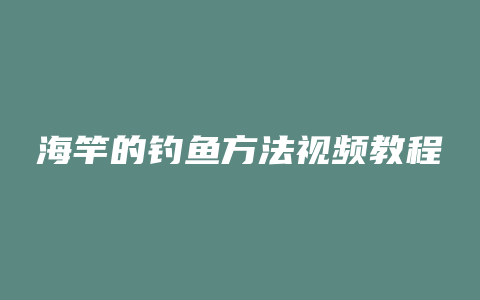 海竿的钓鱼方法视频教程